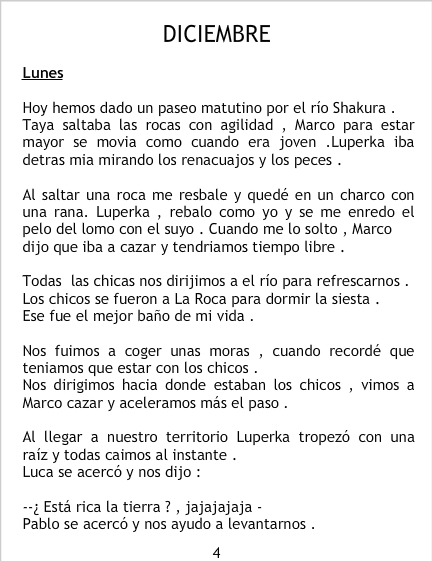 DICIEMBRE

Lunes

Hoy hemos dado un paseo matutino por el río Shakura . Taya saltaba las rocas con agilidad , Marco para estar mayor se movia como cuando era joven .Luperka iba detras mia mirando los renacuajos y los peces .

Al saltar una roca me resbale y quedé en un charco con una rana. Luperka , rebalo como yo y se me enredo el pelo del lomo con el suyo . Cuando me lo solto , Marco dijo que iba a cazar y tendriamos tiempo libre .

Todas las chicas nos dirijimos a el río para refrescarnos . Los chicos se fueron a La Roca para dormir la siesta . Ese fue el mejor baño de mi vida .

Nos fuimos a coger unas moras , cuando recordé que teniamos que estar con los chicos .
Nos dirigimos hacia donde estaban los chicos , vimos a Marco cazar y aceleramos más el paso .

Al llegar a nuestro territorio Luperka tropezó con una raíz y todas caimos al instante .
Luca se acercó y nos dijo :

--¿ Está rica la tierra ? , jajajajaja -
Pablo se acercó y nos ayudo a levantarnos .

4